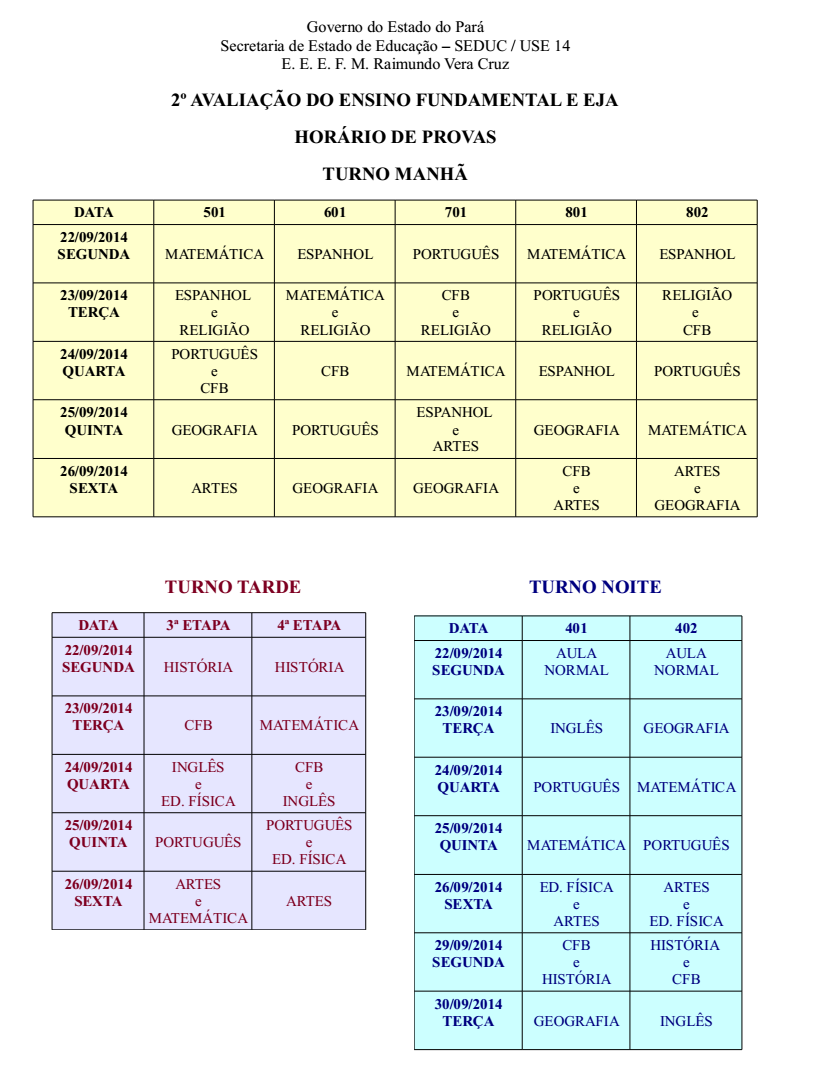 Governo do Estado do Pará
Secretaria de Estado de Educação – SEDUC / USE 14
E. E. E. F. M. Raimundo Vera Cruz

2º AVALIAÇÃO DO ENSINO FUNDAMENTAL E EJA

HORÁRIO DE PROVAS

TURNO MANHÃ

| DATA | 501 | 601 | 701 | 801 | 802 |
|---|---|---|---|---|---|
| 22/09/2014 SEGUNDA | MATEMÁTICA | ESPANHOL | PORTUGUÊS | MATEMÁTICA | ESPANHOL |
| 23/09/2014 TERÇA | ESPANHOL e RELIGIÃO | MATEMÁTICA e RELIGIÃO | CFB e RELIGIÃO | PORTUGUÊS e RELIGIÃO | RELIGIÃO e CFB |
| 24/09/2014 QUARTA | PORTUGUÊS e CFB | CFB | MATEMÁTICA | ESPANHOL | PORTUGUÊS |
| 25/09/2014 QUINTA | GEOGRAFIA | PORTUGUÊS | ESPANHOL e ARTES | GEOGRAFIA | MATEMÁTICA |
| 26/09/2014 SEXTA | ARTES | GEOGRAFIA | GEOGRAFIA | CFB e ARTES | ARTES e GEOGRAFIA |

TURNO TARDE

| DATA | 3ª ETAPA | 4ª ETAPA |
|---|---|---|
| 22/09/2014 SEGUNDA | HISTÓRIA | HISTÓRIA |
| 23/09/2014 TERÇA | CFB | MATEMÁTICA |
| 24/09/2014 QUARTA | INGLÊS e ED. FÍSICA | CFB e INGLÊS |
| 25/09/2014 QUINTA | PORTUGUÊS | PORTUGUÊS e ED. FÍSICA |
| 26/09/2014 SEXTA | ARTES e MATEMÁTICA | ARTES |

TURNO NOITE

| DATA | 401 | 402 |
|---|---|---|
| 22/09/2014 SEGUNDA | AULA NORMAL | AULA NORMAL |
| 23/09/2014 TERÇA | INGLÊS | GEOGRAFIA |
| 24/09/2014 QUARTA | PORTUGUÊS | MATEMÁTICA |
| 25/09/2014 QUINTA | MATEMÁTICA | PORTUGUÊS |
| 26/09/2014 SEXTA | ED. FÍSICA e ARTES | ARTES e ED. FÍSICA |
| 29/09/2014 SEGUNDA | CFB e HISTÓRIA | HISTÓRIA e CFB |
| 30/09/2014 TERÇA | GEOGRAFIA | INGLÊS |